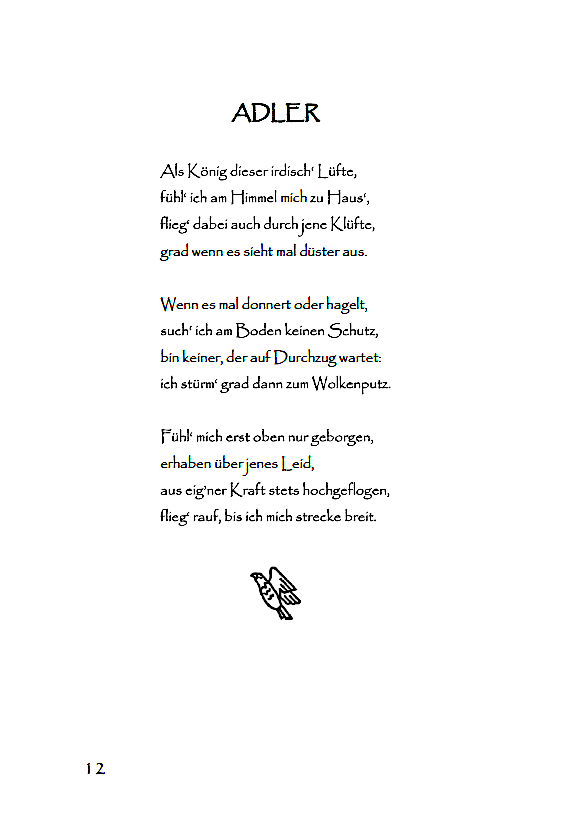 ADLER

Als König dieser irdisch' Lüfte,
fühl' ich am Himmel mich zu Haus',
flieg' dabei auch durch jene Klüfte,
grad wenn es sieht mal düster aus.

Wenn es mal donnert oder hagelt,
such' ich am Boden keinen Schutz,
bin keiner, der auf Durchzug wartet:
ich stürm' grad dann zum Wolkenputz.

Fühl' mich erst oben nur geborgen,
erhaben über jenes Leid,
aus eig'ner Kraft stets hochgeflogen,
flieg' rauf, bis ich mich strecke breit.

12